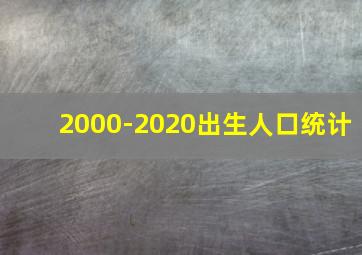 2000-2020出生人口统计